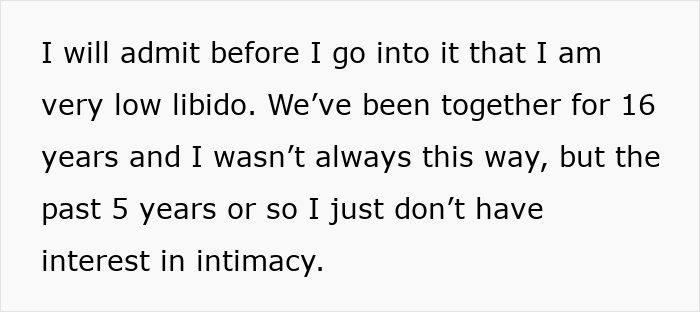 I will admit before I go into it that I am very low libido. We’ve been together for 16 years and I wasn’t always this way, but the past 5 years or so I just don’t have interest in intimacy.